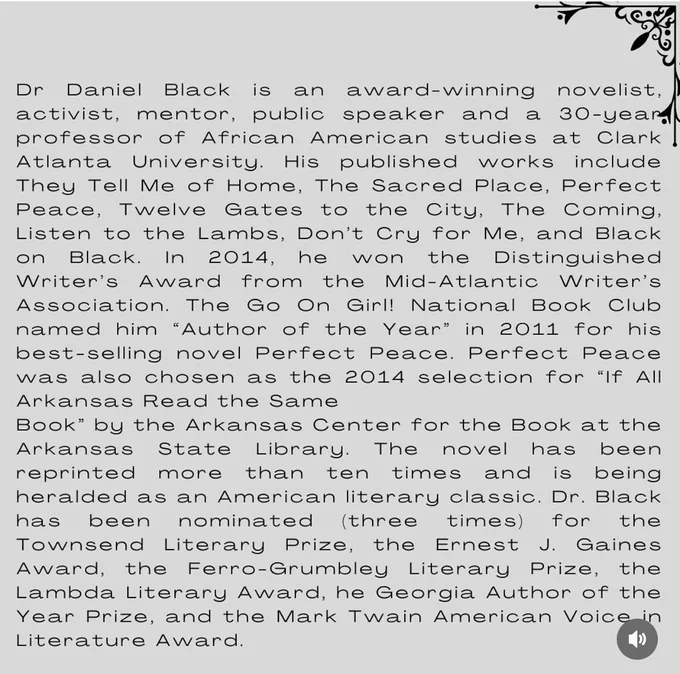 Dr Daniel Black is an award-winning novelist, activist, mentor, public speaker and a 30-year professor of African American studies at Clark Atlanta University. His published works include They Tell Me of Home, The Sacred Place, Perfect Peace, Twelve Gates to the City, The Coming, Listen to the Lambs, Don't Cry for Me, and Black on Black. In 2014, he won the Distinguished Writer's Award from the Mid-Atlantic Writer's Association. The Go On Girl! National Book Club named him "Author of the Year" in 2011 for his best-selling novel Perfect Peace. Perfect Peace was also chosen as the 2014 selection for "If All Arkansas Read the Same

Book" by the Arkansas Center for the Book at the Arkansas State Library. The novel has been reprinted more than ten times and is being heralded as an American literary classic. Dr. Black has been nominated (three times) for the Townsend Literary Prize, the Ernest J. Gaines Award, the Ferro-Grumbley Literary Prize, the Lambda Literary Award, he Georgia Author of the Year Prize, and the Mark Twain American Voice in Literature Award.